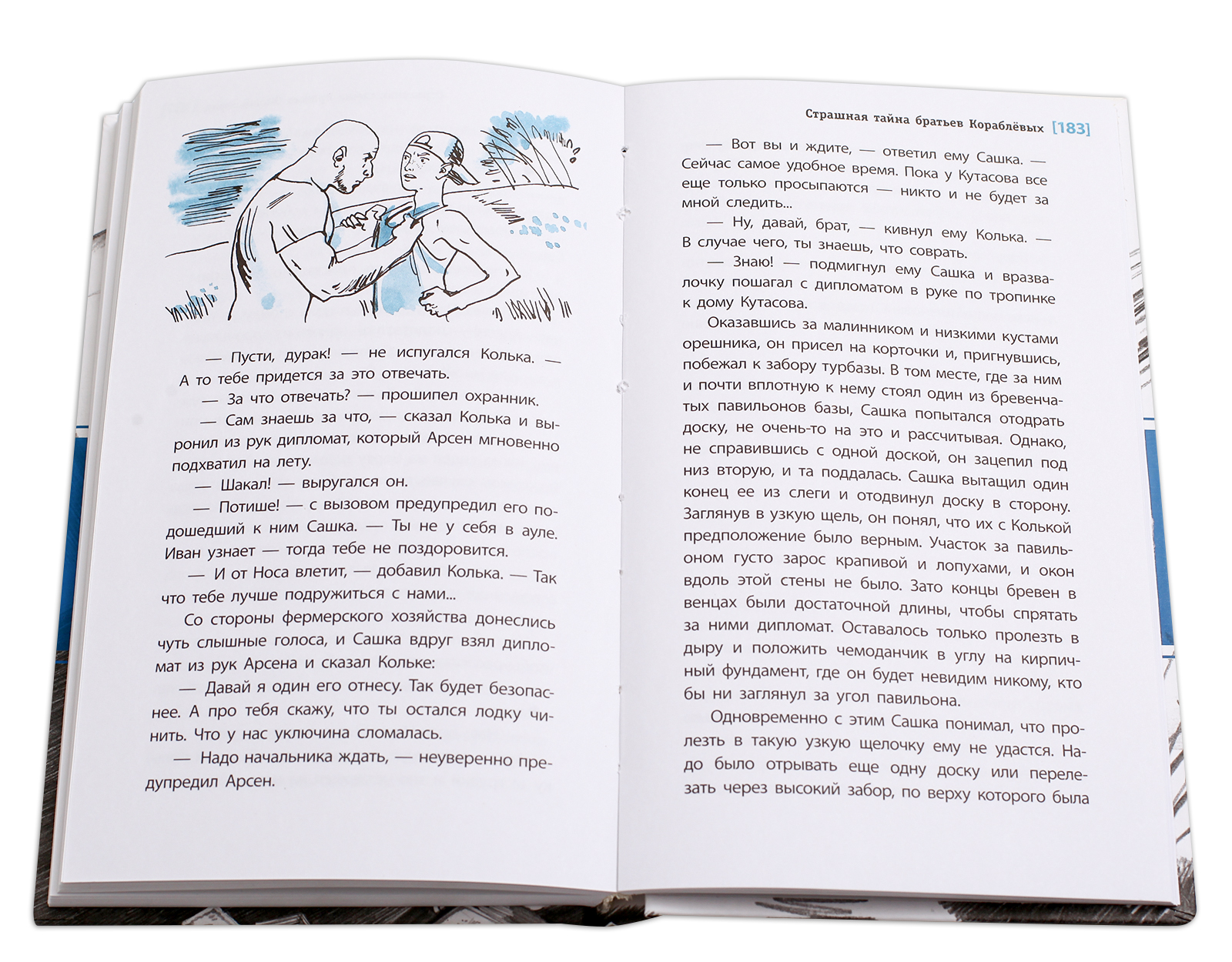 — Пусти, дурак! — не испугался Колька. — А то тебе придется за это отвечать.

— За что отвечать? — прошипел охранник.

— Сам знаешь за что, — сказал Колька и выронил из рук дипломат, который Арсен мгновенно подхватил на лету.

— Шакал! — выругался он.

— Потише! — с вызовом предупредил его подошедший к ним Сашка. — Ты не у себя в ауле. Иван узнает — тогда тебе не поздоровится.

— И от Носа влетит, — добавил Колька. — Так что тебе лучше подружиться с нами...

Со стороны фермерского хозяйства донеслись чуть слышные голоса, и Сашка вдруг взял дипломат из рук Арсена и сказал Кольке:

— Давай я один его отнесу. Так будет безопаснее. А про тебя скажу, что ты остался лодку чинить. Что у нас уключина сломалась.

— Надо начальника ждать, — неуверенно предупредил Арсен.

Страшная тайна братьев Кораблёвых [183]

— Вот вы и ждите, — ответил ему Сашка. — Сейчас самое удобное время. Пока у Кутасова все еще только просыпаются — никто и не будет за мной следить...

— Ну, давай, брат, — кивнул ему Колька. — В случае чего, ты знаешь, что соврать.

— Знаю! — подмигнул ему Сашка и вразвалочку пошагал с дипломатом в руке по тропинке к дому Кутасова.

Оказавшись за малинником и низкими кустами орешника, он присел на корточки и, пригнувшись, побежал к забору турбазы. В том месте, где за ним и почти вплотную к нему стоял один из бревенчатых павильонов базы, Сашка попытался отодрать доску, не очень-то на это и рассчитывая. Однако, не справившись с одной доской, он зацепил под низ вторую, и та поддалась. Сашка вытащил один конец ее из слеги и отодвинул доску в сторону. Заглянув в узкую щель, он понял, что их с Колькой предположение было верным. Участок за павильоном густо зарос крапивой и лопухами, и окон вдоль этой стены не было. Зато концы бревен в венцах были достаточной длины, чтобы спрятать за ними дипломат. Оставалось только пролезть в дыру и положить чемоданчик в углу на кирпичный фундамент, где он будет невидим никому, кто бы ни заглянул за угол павильона.

Одновременно с этим Сашка понимал, что пролезть в такую узкую щелочку ему не удастся. Надо было отрывать еще одну доску или перелезать через высокий забор, по верху которого была